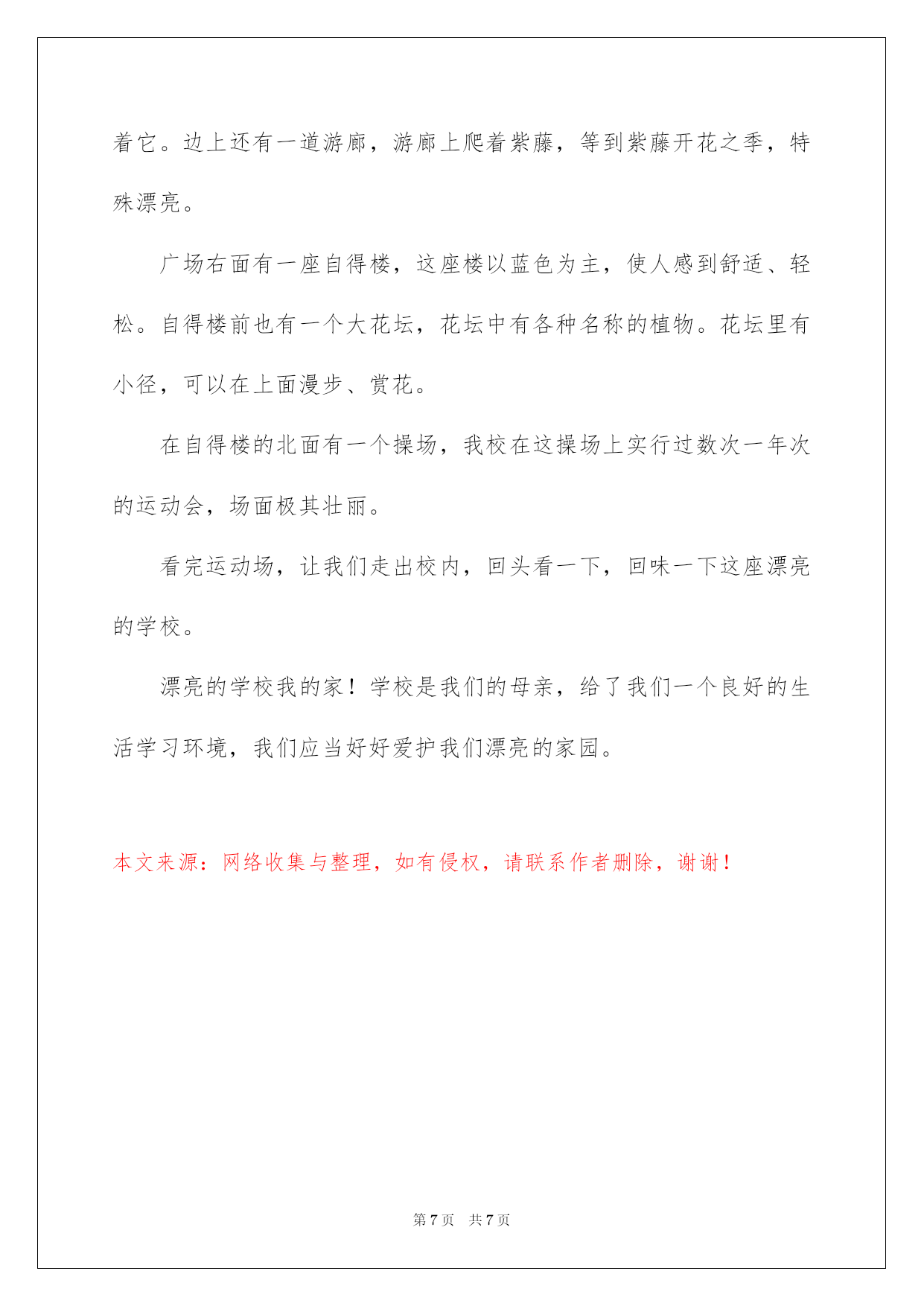 着它。边上还有一道游廊，游廊上爬着紫藤，等到紫藤开花之季，特殊漂亮。

广场右面有一座自得楼，这座楼以蓝色为主，使人感到舒适、轻松。自得楼前也有一个大花坛，花坛中有各种名称的植物。花坛里有小径，可以在上面漫步、赏花。

在自得楼的北面有一个操场，我校在这操场上实行过数次一年次的运动会，场面极其壮丽。

看完运动场，让我们走出校内，回头看一下，回味一下这座漂亮的学校。

漂亮的学校我的家！学校是我们的母亲，给了我们一个良好的生活学习环境，我们应当好好爱护我们漂亮的家园。

本文来源：网络收集与整理，如有侵权，请联系作者删除，谢谢！

第 7 页　共 7 页